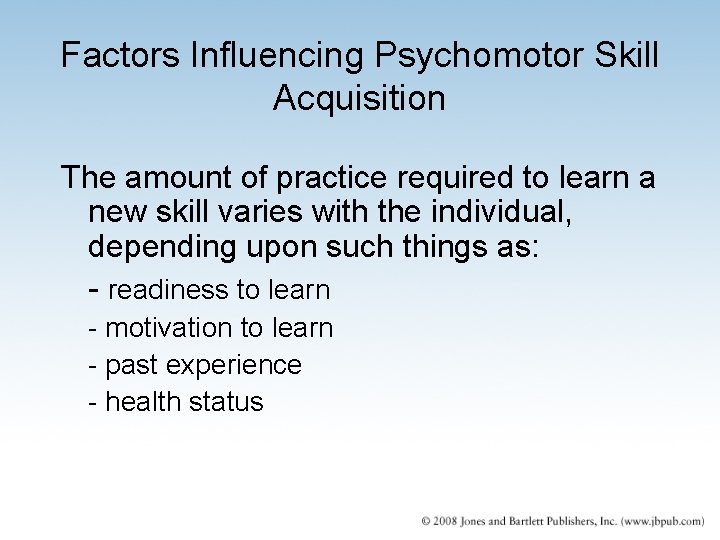 Factors Influencing Psychomotor Skill Acquisition

The amount of practice required to learn a new skill varies with the individual, depending upon such things as:

- readiness to learn
- motivation to learn
- past experience
- health status

© 2008 Jones and Bartlett Publishers, Inc. (www.jbpub.com)